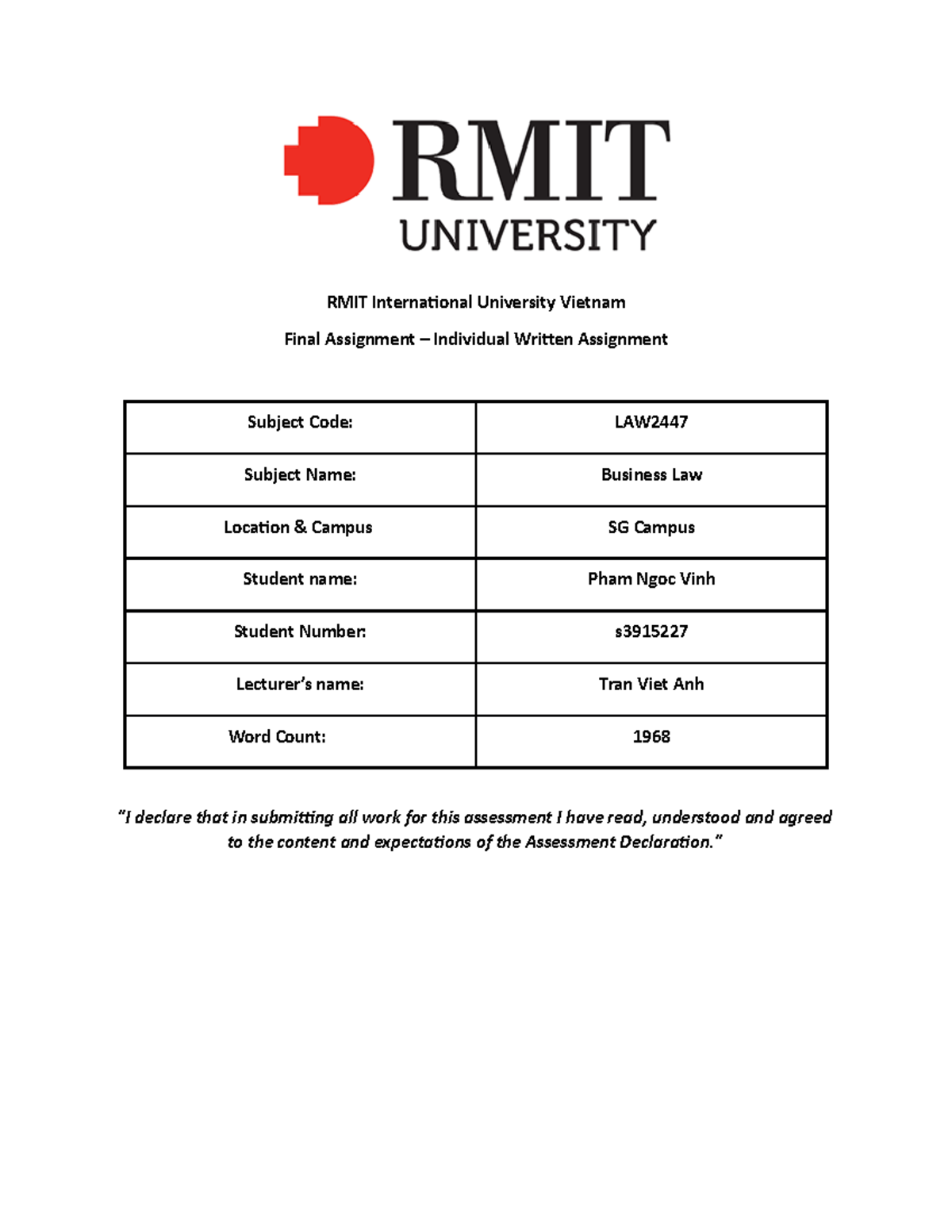 RMIT
UNIVERSITY

RMIT International University Vietnam

Final Assignment – Individual Written Assignment

| Subject Code: | LAW2447 |
|---|---|
| Subject Name: | Business Law |
| Location & Campus | SG Campus |
| Student name: | Pham Ngoc Vinh |
| Student Number: | s3915227 |
| Lecturer's name: | Tran Viet Anh |
| Word Count: | 1968 |

"I declare that in submitting all work for this assessment I have read, understood and agreed to the content and expectations of the Assessment Declaration."